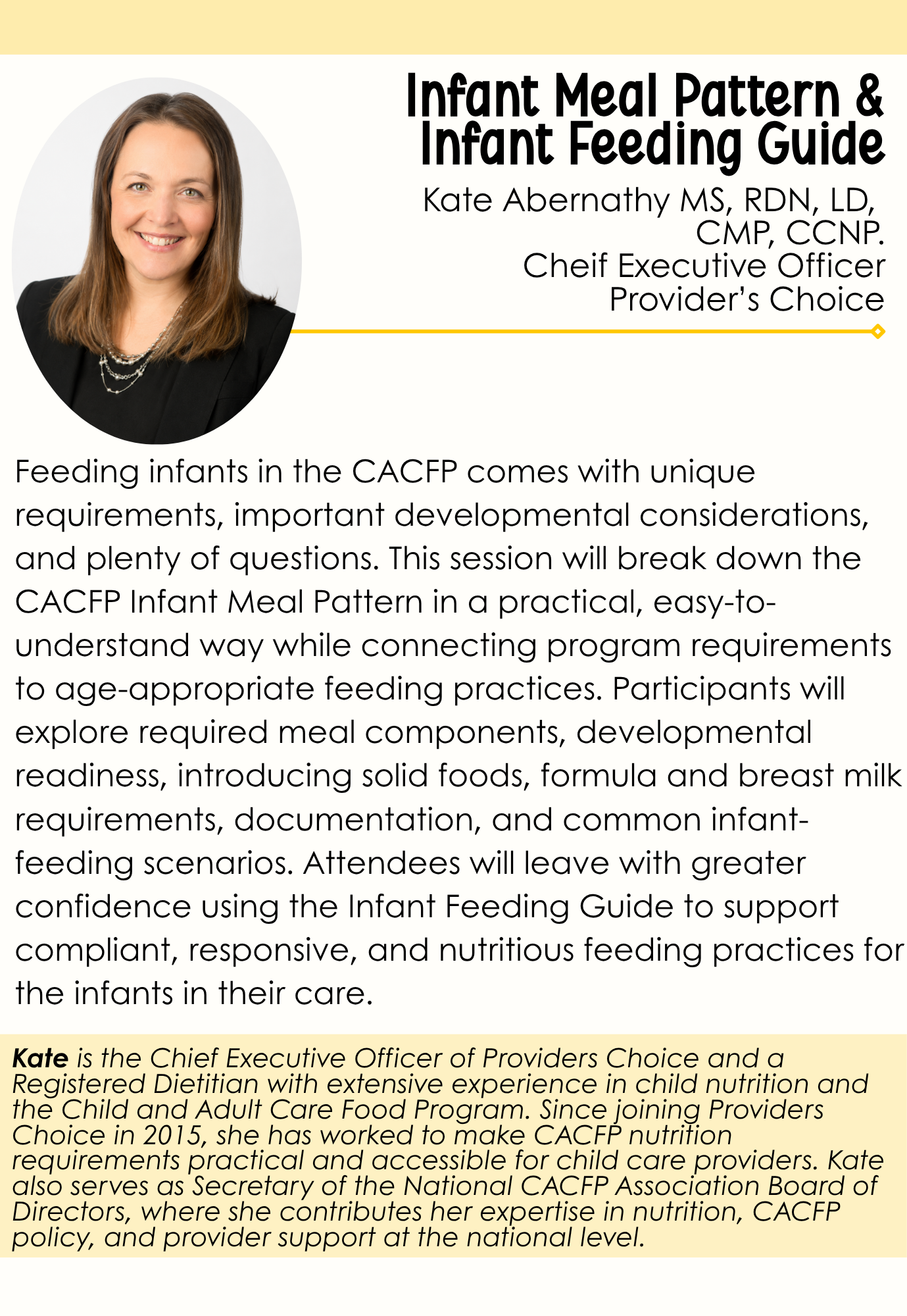 Infant Meal Pattern &
Infant Feeding Guide

Kate Abernathy MS, RDN, LD,
CMP, CCNP.
Cheif Executive Officer
Provider's Choice

Feeding infants in the CACFP comes with unique requirements, important developmental considerations, and plenty of questions. This session will break down the CACFP Infant Meal Pattern in a practical, easy-to-understand way while connecting program requirements to age-appropriate feeding practices. Participants will explore required meal components, developmental readiness, introducing solid foods, formula and breast milk requirements, documentation, and common infant-feeding scenarios. Attendees will leave with greater confidence using the Infant Feeding Guide to support compliant, responsive, and nutritious feeding practices for the infants in their care.

Kate is the Chief Executive Officer of Providers Choice and a Registered Dietitian with extensive experience in child nutrition and the Child and Adult Care Food Program. Since joining Providers Choice in 2015, she has worked to make CACFP nutrition requirements practical and accessible for child care providers. Kate also serves as Secretary of the National CACFP Association Board of Directors, where she contributes her expertise in nutrition, CACFP policy, and provider support at the national level.